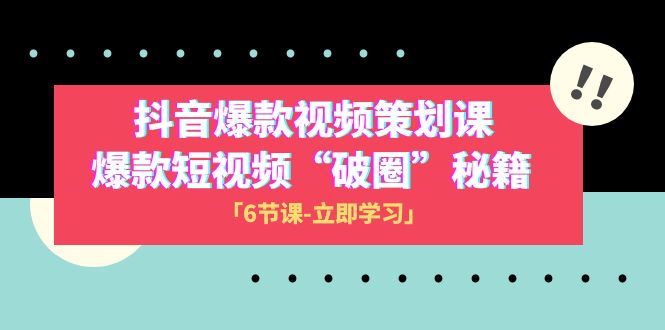 !!

抖音爆款视频策划课
爆款短视频“破圈”秘籍

「6节课-立即学习」